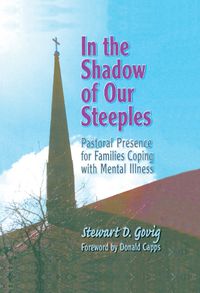 In the Shadow of Our Steeples

Pastoral Presence for Families Coping with Mental Illness

Stewart D. Govig
Foreword by Donald Capps